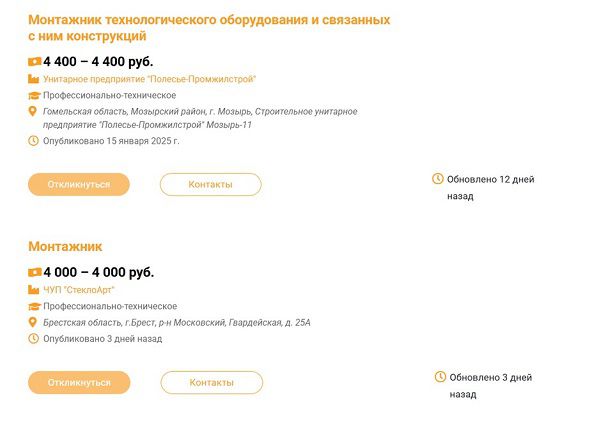 Монтажник технологического оборудования и связанных с ним конструкций

4 400 – 4 400 руб.

Унитарное предприятие "Полесье-Промжилстрой"

Профессионально-техническое

Гомельская область, Мозырский район, г. Мозырь, Строительное унитарное предприятие "Полесье-Промжилстрой" Мозырь-11

Опубликовано 15 января 2025 г.

Откликнуться

Контакты

Обновлено 12 дней назад

Монтажник

4 000 – 4 000 руб.

ЧУП "СтеклоАрт"

Профессионально-техническое

Брестская область, г.Брест, р-н Московский, Гвардейская, д. 25А

Опубликовано 3 дней назад

Откликнуться

Контакты

Обновлено 3 дней назад